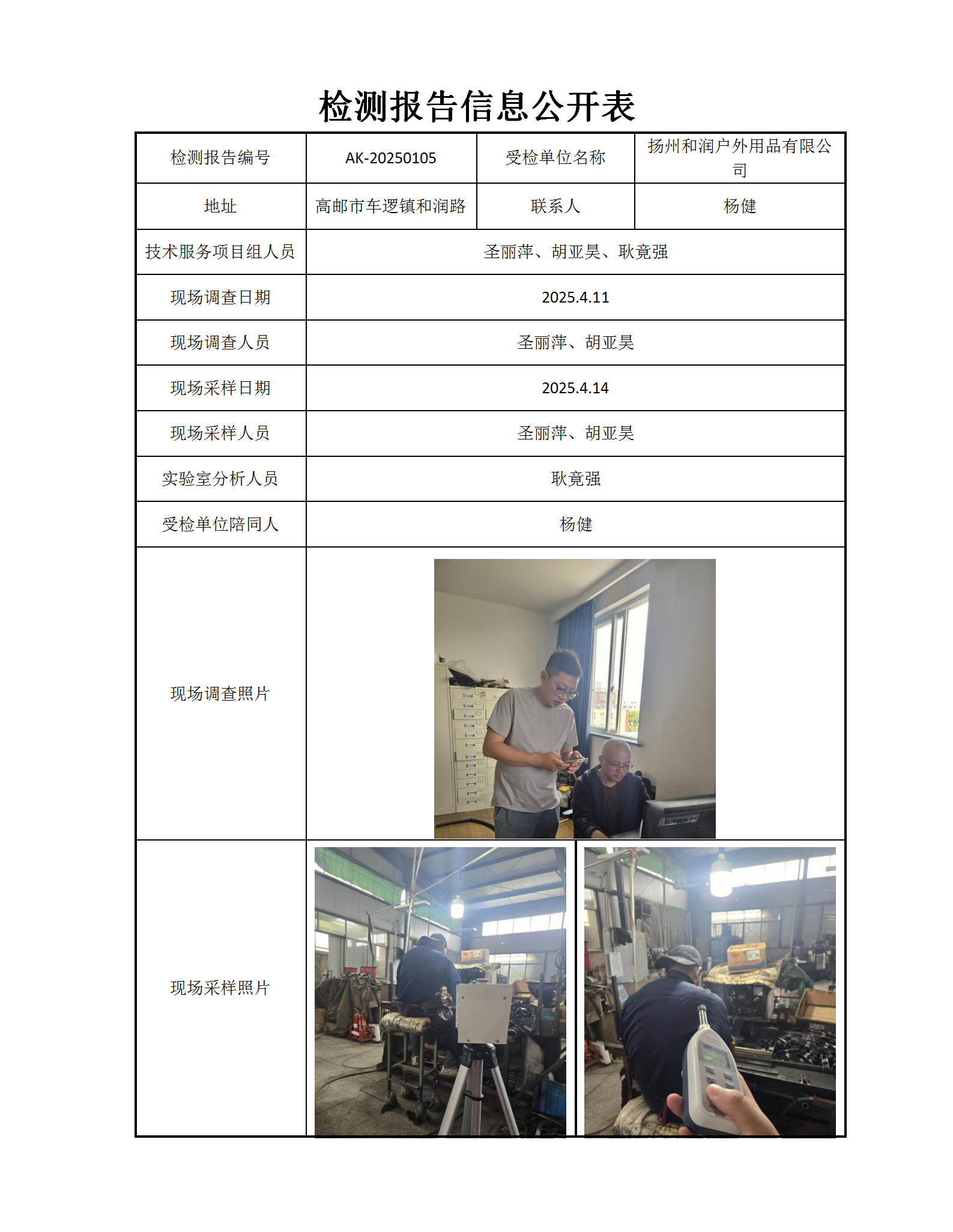 检测报告信息公开表

| 检测报告编号 | AK-20250105 | 受检单位名称 | 扬州和润户外用品有限公司 |
|---|---|---|---|
| 地址 | 高邮市车逻镇和润路 | 联系人 | 杨健 |
| 技术服务项目组人员 | 圣丽萍、胡亚昊、耿竟强 | | |
| 现场调查日期 | 2025.4.11 | | |
| 现场调查人员 | 圣丽萍、胡亚昊 | | |
| 现场采样日期 | 2025.4.14 | | |
| 现场采样人员 | 圣丽萍、胡亚昊 | | |
| 实验室分析人员 | 耿竟强 | | |
| 受检单位陪同人 | 杨健 | | |
| 现场调查照片 | | | |
| 现场采样照片 | | | |